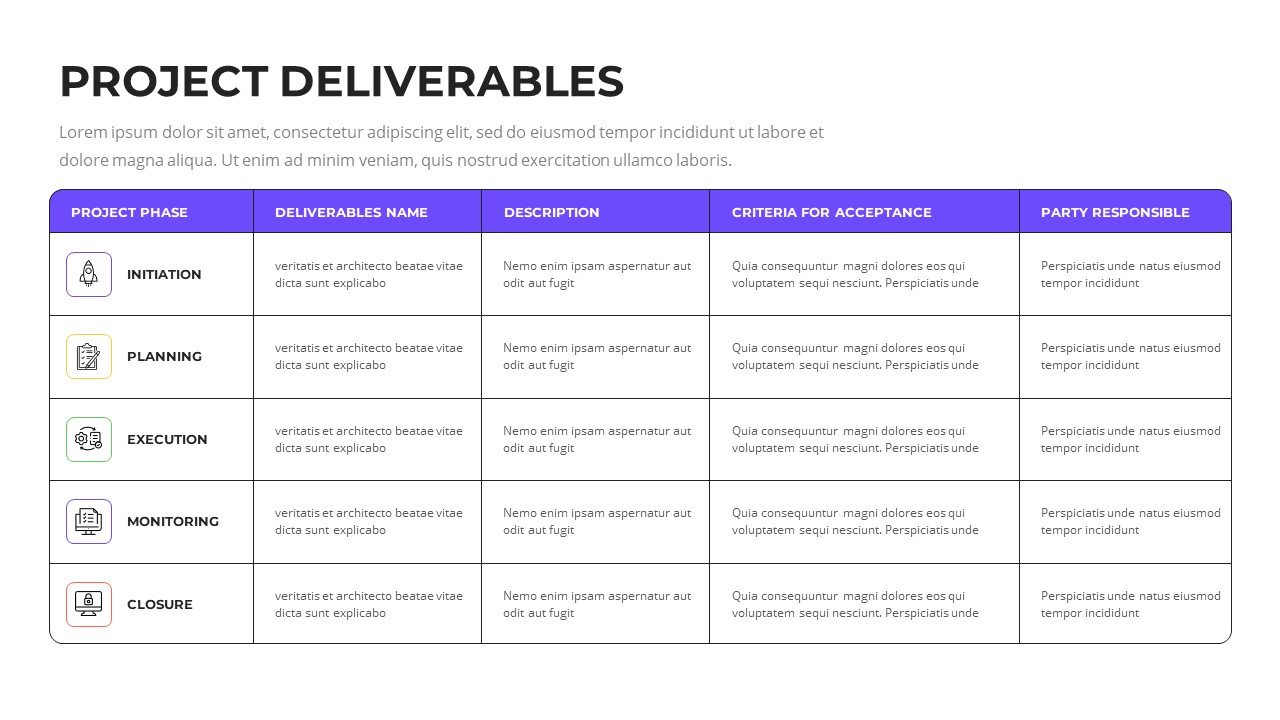 PROJECT DELIVERABLES

Lorem ipsum dolor sit amet, consectetur adipiscing elit, sed do eiusmod tempor incididunt ut labore et dolore magna aliqua. Ut enim ad minim veniam, quis nostrud exercitation ullamco laboris.

| PROJECT PHASE | DELIVERABLES NAME | DESCRIPTION | CRITERIA FOR ACCEPTANCE | PARTY RESPONSIBLE |
|---|---|---|---|---|
| INITIATION | veritatis et architecto beatae vitae dicta sunt explicabo | Nemo enim ipsam aspernatur aut odit aut fugit | Quia consequuntur magni dolores eos qui voluptatem sequi nesciunt. Perspiciatis unde | Perspiciatis unde natus eiusmod tempor incididunt |
| PLANNING | veritatis et architecto beatae vitae dicta sunt explicabo | Nemo enim ipsam aspernatur aut odit aut fugit | Quia consequuntur magni dolores eos qui voluptatem sequi nesciunt. Perspiciatis unde | Perspiciatis unde natus eiusmod tempor incididunt |
| EXECUTION | veritatis et architecto beatae vitae dicta sunt explicabo | Nemo enim ipsam aspernatur aut odit aut fugit | Quia consequuntur magni dolores eos qui voluptatem sequi nesciunt. Perspiciatis unde | Perspiciatis unde natus eiusmod tempor incididunt |
| MONITORING | veritatis et architecto beatae vitae dicta sunt explicabo | Nemo enim ipsam aspernatur aut odit aut fugit | Quia consequuntur magni dolores eos qui voluptatem sequi nesciunt. Perspiciatis unde | Perspiciatis unde natus eiusmod tempor incididunt |
| CLOSURE | veritatis et architecto beatae vitae dicta sunt explicabo | Nemo enim ipsam aspernatur aut odit aut fugit | Quia consequuntur magni dolores eos qui voluptatem sequi nesciunt. Perspiciatis unde | Perspiciatis unde natus eiusmod tempor incididunt |